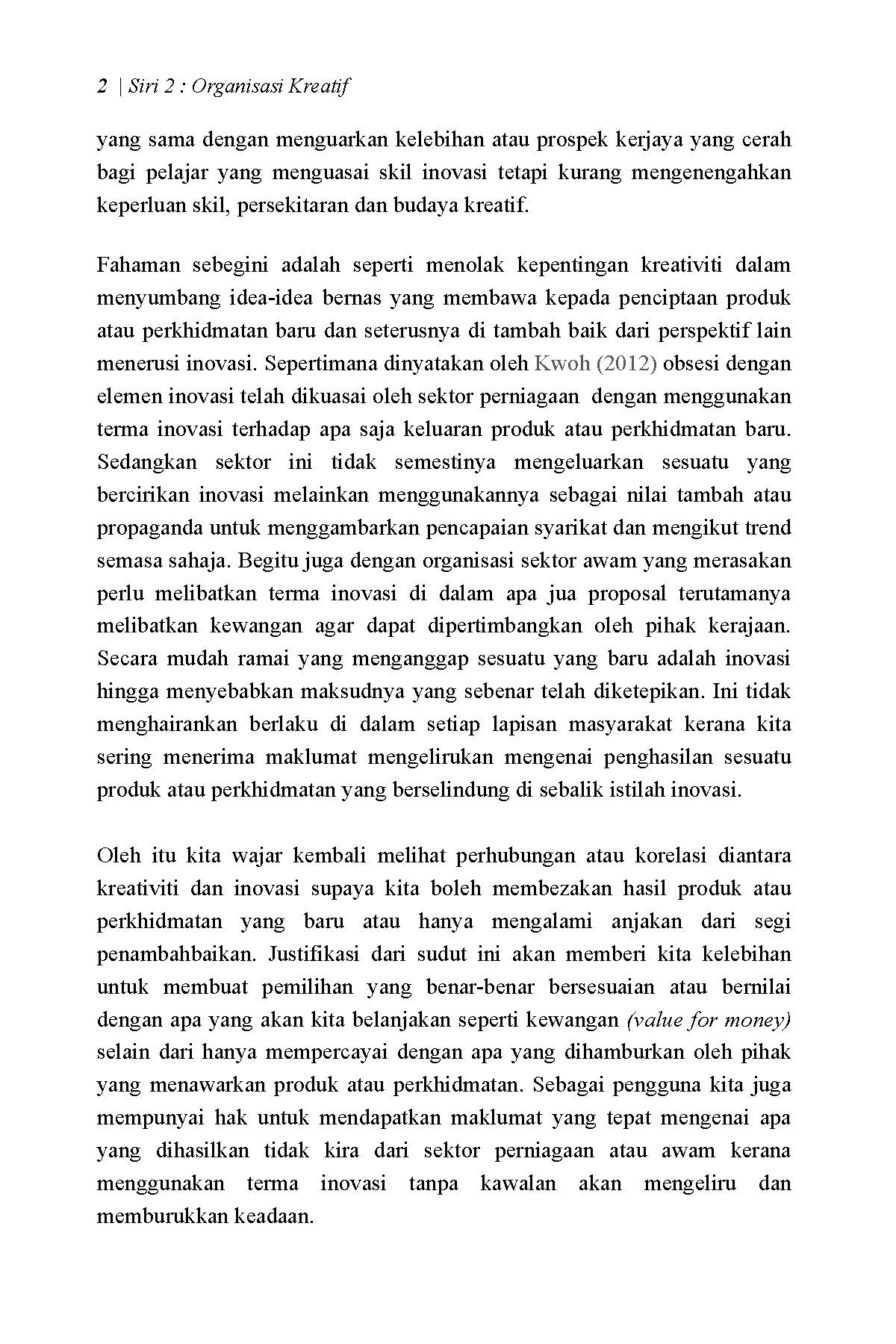 2 | Siri 2 : Organisasi Kreatif

yang sama dengan menguarkan kelebihan atau prospek kerjaya yang cerah bagi pelajar yang menguasai skil inovasi tetapi kurang mengenengahkan keperluan skil, persekitaran dan budaya kreatif.

Fahaman sebegini adalah seperti menolak kepentingan kreativiti dalam menyumbang idea-idea bernas yang membawa kepada penciptaan produk atau perkhidmatan baru dan seterusnya di tambah baik dari perspektif lain menerusi inovasi. Sepertimana dinyatakan oleh Kwoh (2012) obsesi dengan elemen inovasi telah dikuasai oleh sektor perniagaan dengan menggunakan terma inovasi terhadap apa saja keluaran produk atau perkhidmatan baru. Sedangkan sektor ini tidak semestinya mengeluarkan sesuatu yang bercirikan inovasi melainkan menggunakannya sebagai nilai tambah atau propaganda untuk menggambarkan pencapaian syarikat dan mengikut trend semasa sahaja. Begitu juga dengan organisasi sektor awam yang merasakan perlu melibatkan terma inovasi di dalam apa jua proposal terutamanya melibatkan kewangan agar dapat dipertimbangkan oleh pihak kerajaan. Secara mudah ramai yang menganggap sesuatu yang baru adalah inovasi hingga menyebabkan maksudnya yang sebenar telah diketepikan. Ini tidak menghairankan berlaku di dalam setiap lapisan masyarakat kerana kita sering menerima maklumat mengelirukan mengenai penghasilan sesuatu produk atau perkhidmatan yang berselindung di sebalik istilah inovasi.

Oleh itu kita wajar kembali melihat perhubungan atau korelasi diantara kreativiti dan inovasi supaya kita boleh membezakan hasil produk atau perkhidmatan yang baru atau hanya mengalami anjakan dari segi penambahbaikan. Justifikasi dari sudut ini akan memberi kita kelebihan untuk membuat pemilihan yang benar-benar bersesuaian atau bernilai dengan apa yang akan kita belanjakan seperti kewangan (value for money) selain dari hanya mempercayai dengan apa yang dihamburkan oleh pihak yang menawarkan produk atau perkhidmatan. Sebagai pengguna kita juga mempunyai hak untuk mendapatkan maklumat yang tepat mengenai apa yang dihasilkan tidak kira dari sektor perniagaan atau awam kerana menggunakan terma inovasi tanpa kawalan akan mengeliru dan memburukkan keadaan.